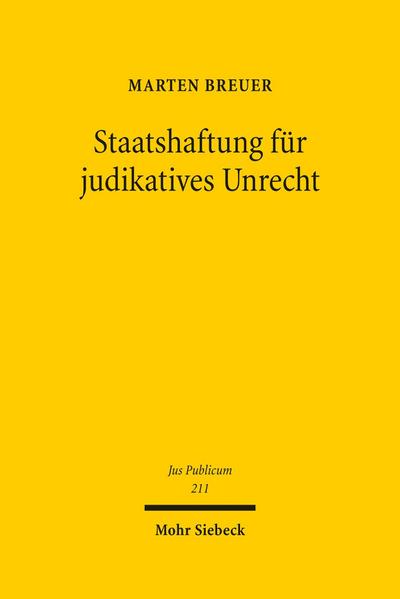 MARTEN BREUER

Staatshaftung für judikatives Unrecht

Jus Publicum
211

Mohr Siebeck